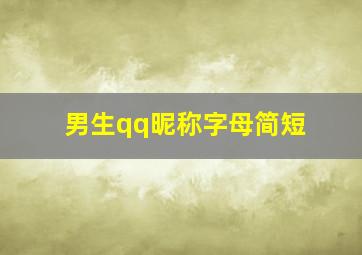 男生qq昵称字母简短